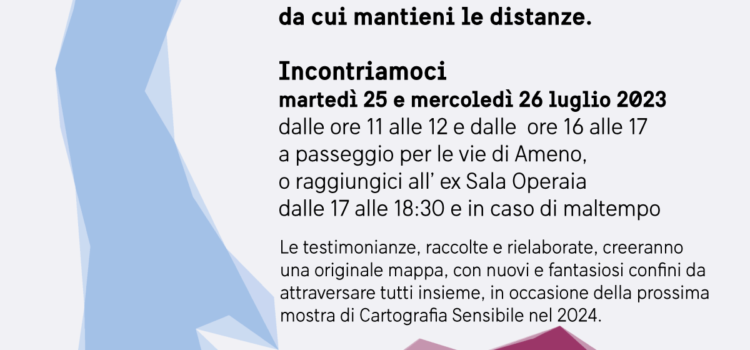 da cui mantieni le distanze.

Incontriamoci
martedì 25 e mercoledì 26 luglio 2023
dalle ore 11 alle 12 e dalle ore 16 alle 17
a passeggio per le vie di Ameno,
o raggiungici all' ex Sala Operaia
dalle 17 alle 18:30 e in caso di maltempo

Le testimonianze, raccolte e rielaborate, creeranno una originale mappa, con nuovi e fantasiosi confini da attraversare tutti insieme, in occasione della prossima mostra di Cartografia Sensibile nel 2024.